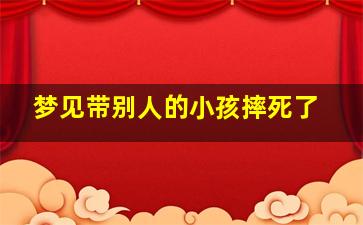 梦见带别人的小孩摔死了